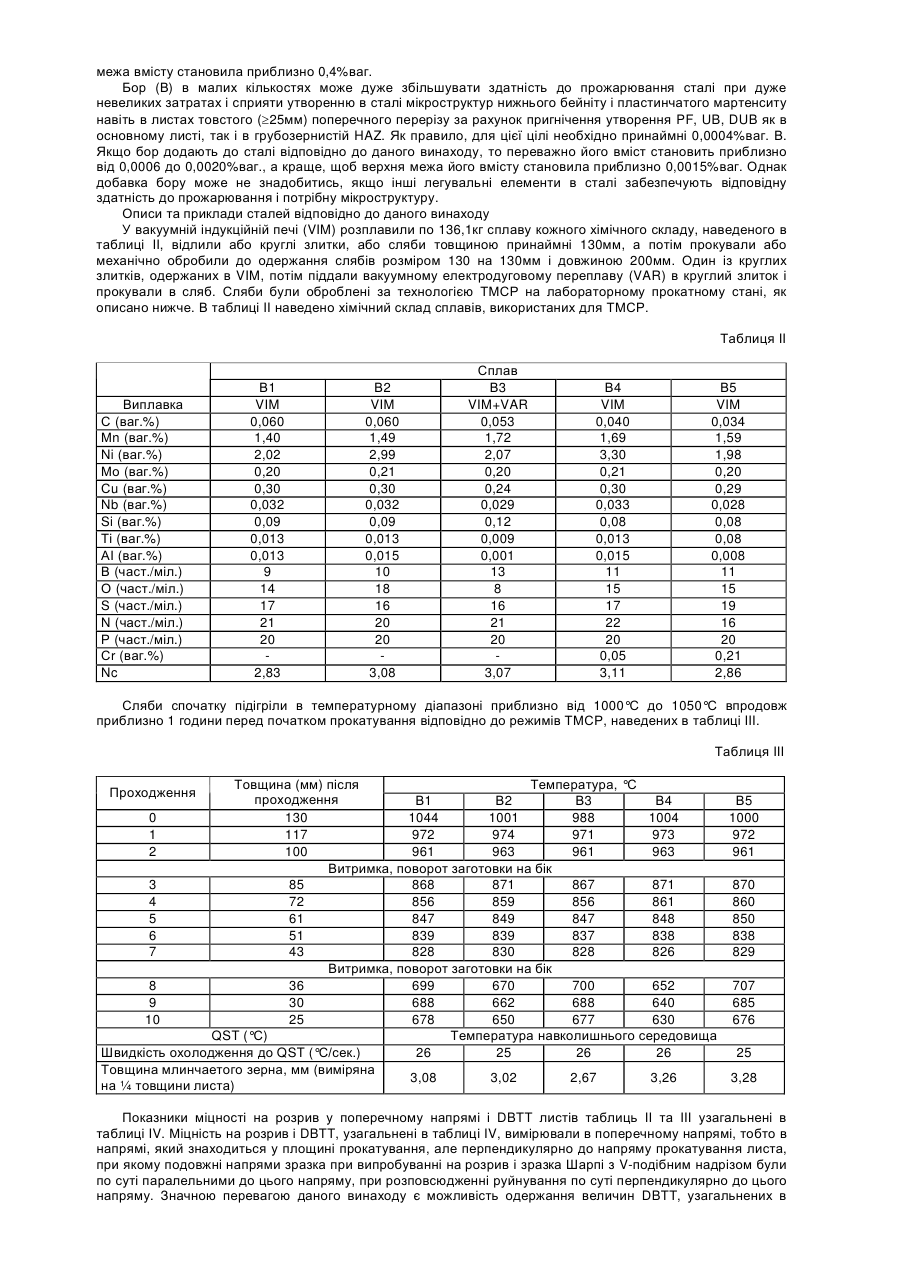 межа вмісту становила приблизно 0,4%ваг.

Бор (B) в малих кількостях може дуже збільшувати здатність до прожарювання сталі при дуже невеликих затратах і сприяти утворенню в сталі мікроструктур нижнього бейніту і пластинчатого мартенситу навіть в листах товстого (≥25мм) поперечного перерізу за рахунок пригнічення утворення PF, UB, DUB як в основному листі, так і в грубозернистій HAZ. Як правило, для цієї цілі необхідно принаймні 0,0004%ваг. B. Якщо бор додають до сталі відповідно до даного винаходу, то переважно його вміст становить приблизно від 0,0006 до 0,0020%ваг., а краще, щоб верхня межа його вмісту становила приблизно 0,0015%ваг. Однак добавка бору може не знадобитись, якщо інші легувальні елементи в сталі забезпечують відповідну здатність до прожарювання і потрібну мікроструктуру.

Описи та приклади сталей відповідно до даного винаходу

У вакуумній індукційній печі (VIM) розплавили по 136,1кг сплаву кожного хімічного складу, наведеного в таблиці II, відлили або круглі злитки, або сляби товщиною принаймні 130мм, а потім прокували або механічно обробили до одержання слябів розміром 130 на 130мм і довжиною 200мм. Один із круглих злитків, одержаних в VIM, потім піддали вакуумному електродуговому переплаву (VAR) в круглий злиток і прокували в сляб. Сляби були оброблені за технологією TMCP на лабораторному прокатному стані, як описано нижче. В таблиці II наведено хімічний склад сплавів, використаних для TMCP.

Таблиця II

| | Сплав | | | | |
|---|---|---|---|---|---|
| | B1 | B2 | B3 | B4 | B5 |
| Виплавка | VIM | VIM | VIM+VAR | VIM | VIM |
| C (ваг.%) | 0,060 | 0,060 | 0,053 | 0,040 | 0,034 |
| Mn (ваг.%) | 1,40 | 1,49 | 1,72 | 1,69 | 1,59 |
| Ni (ваг.%) | 2,02 | 2,99 | 2,07 | 3,30 | 1,98 |
| Mo (ваг.%) | 0,20 | 0,21 | 0,20 | 0,21 | 0,20 |
| Cu (ваг.%) | 0,30 | 0,30 | 0,24 | 0,30 | 0,29 |
| Nb (ваг.%) | 0,032 | 0,032 | 0,029 | 0,033 | 0,028 |
| Si (ваг.%) | 0,09 | 0,09 | 0,12 | 0,08 | 0,08 |
| Ti (ваг.%) | 0,013 | 0,013 | 0,009 | 0,013 | 0,08 |
| Al (ваг.%) | 0,013 | 0,015 | 0,001 | 0,015 | 0,008 |
| B (част./міл.) | 9 | 10 | 13 | 11 | 11 |
| O (част./міл.) | 14 | 18 | 8 | 15 | 15 |
| S (част./міл.) | 17 | 16 | 16 | 17 | 19 |
| N (част./міл.) | 21 | 20 | 21 | 22 | 16 |
| P (част./міл.) | 20 | 20 | 20 | 20 | 20 |
| Cr (ваг.%) | - | - | - | 0,05 | 0,21 |
| Nc | 2,83 | 3,08 | 3,07 | 3,11 | 2,86 |

Сляби спочатку підігріли в температурному діапазоні приблизно від 1000°C до 1050°C впродовж приблизно 1 години перед початком прокатування відповідно до режимів TMCP, наведених в таблиці III.

Таблиця III

| Проходження | Товщина (мм) після проходження | Температура, °C | | | | |
|---|---|---|---|---|---|---|
| | | B1 | B2 | B3 | B4 | B5 |
| 0 | 130 | 1044 | 1001 | 988 | 1004 | 1000 |
| 1 | 117 | 972 | 974 | 971 | 973 | 972 |
| 2 | 100 | 961 | 963 | 961 | 963 | 961 |
| Витримка, поворот заготовки на бік | | | | | | |
| 3 | 85 | 868 | 871 | 867 | 871 | 870 |
| 4 | 72 | 856 | 859 | 856 | 861 | 860 |
| 5 | 61 | 847 | 849 | 847 | 848 | 850 |
| 6 | 51 | 839 | 839 | 837 | 838 | 838 |
| 7 | 43 | 828 | 830 | 828 | 826 | 829 |
| Витримка, поворот заготовки на бік | | | | | | |
| 8 | 36 | 699 | 670 | 700 | 652 | 707 |
| 9 | 30 | 688 | 662 | 688 | 640 | 685 |
| 10 | 25 | 678 | 650 | 677 | 630 | 676 |
| QST (°C) | | Температура навколишнього середовища | | | | |
| Швидкість охолодження до QST (°C/сек.) | | 26 | 25 | 26 | 26 | 25 |
| Товщина млинчаетого зерна, мм (виміряна на ¼ товщини листа) | | 3,08 | 3,02 | 2,67 | 3,26 | 3,28 |

Показники міцності на розрив у поперечному напрямі і DBTT листів таблиць II та III узагальнені в таблиці IV. Міцність на розрив і DBTT, узагальнені в таблиці IV, вимірювали в поперечному напрямі, тобто в напрямі, який знаходиться у площині прокатування, але перпендикулярно до напряму прокатування листа, при якому подовжні напрями зразка при випробуванні на розрив і зразка Шарпі з V-подібним надрізом були по суті паралельними до цього напряму, при розповсюдженні руйнування по суті перпендикулярно до цього напряму. Значною перевагою даного винаходу є можливість одержання величин DBTT, узагальнених в